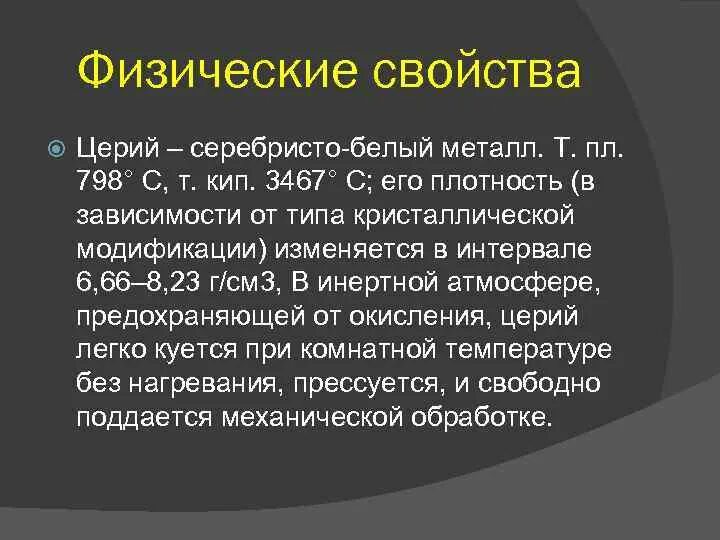 Физические свойства

Церий – серебристо-белый металл. Т. пл. 798° С, т. кип. 3467° С; его плотность (в зависимости от типа кристаллической модификации) изменяется в интервале 6,66–8,23 г/см3, В инертной атмосфере, предохраняющей от окисления, церий легко куется при комнатной температуре без нагревания, прессуется, и свободно поддается механической обработке.